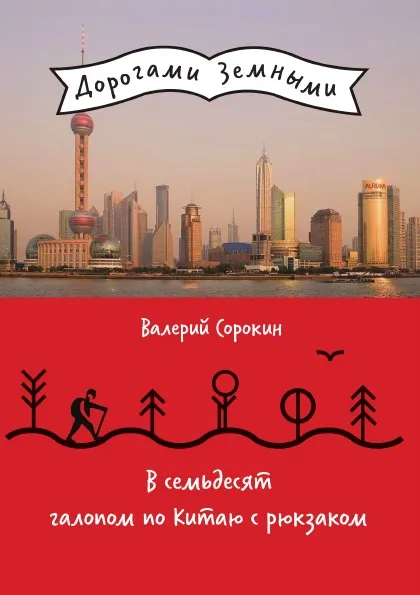 Дорогами Земными

AURORA

Валерий Сорокин

В семьдесят
галопом по Китаю с рюкзаком